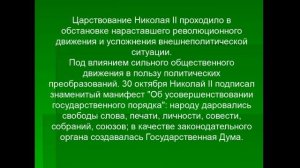 Царствование Николая II проходило в обстановке нараставшего революционного движения и усложнения внешнеполитической ситуации.
Под влиянием сильного общественного движения в пользу политических преобразований. 30 октября Николай II подписал знаменитый манифест "Об усовершенствовании государственного порядка": народу даровались свободы слова, печати, личности, совести, собраний, союзов; в качестве законодательного органа создавалась Государственная Дума.